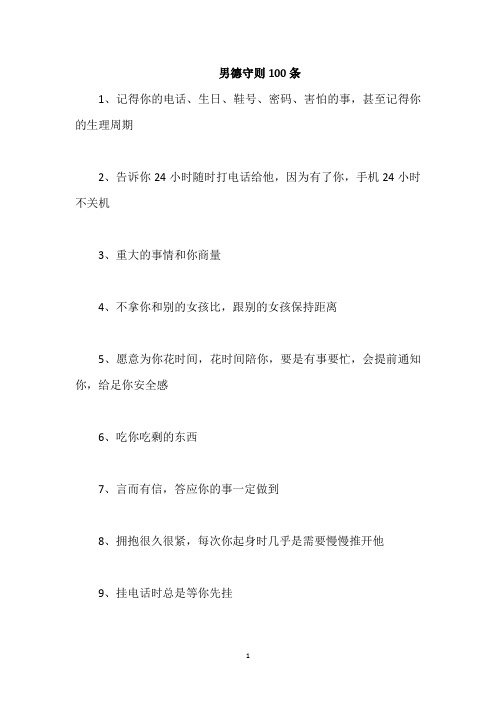 男德守则 100 条

1、记得你的电话、生日、鞋号、密码、害怕的事，甚至记得你的生理周期

2、告诉你 24 小时随时打电话给他，因为有了你，手机 24 小时不关机

3、重大的事情和你商量

4、不拿你和别的女孩比，跟别的女孩保持距离

5、愿意为你花时间，花时间陪你，要是有事要忙，会提前通知你，给足你安全感

6、吃你吃剩的东西

7、言而有信，答应你的事一定做到

8、拥抱很久很紧，每次你起身时几乎是需要慢慢推开他

9、挂电话时总是等你先挂

1